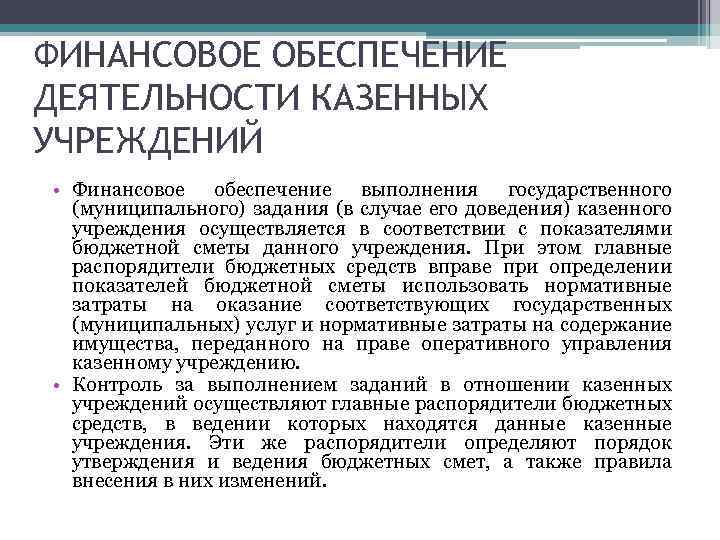 ФИНАНСОВОЕ ОБЕСПЕЧЕНИЕ ДЕЯТЕЛЬНОСТИ КАЗЕННЫХ УЧРЕЖДЕНИЙ

• Финансовое обеспечение выполнения государственного (муниципального) задания (в случае его доведения) казенного учреждения осуществляется в соответствии с показателями бюджетной сметы данного учреждения. При этом главные распорядители бюджетных средств вправе при определении показателей бюджетной сметы использовать нормативные затраты на оказание соответствующих государственных (муниципальных) услуг и нормативные затраты на содержание имущества, переданного на праве оперативного управления казенному учреждению.

• Контроль за выполнением заданий в отношении казенных учреждений осуществляют главные распорядители бюджетных средств, в ведении которых находятся данные казенные учреждения. Эти же распорядители определяют порядок утверждения и ведения бюджетных смет, а также правила внесения в них изменений.